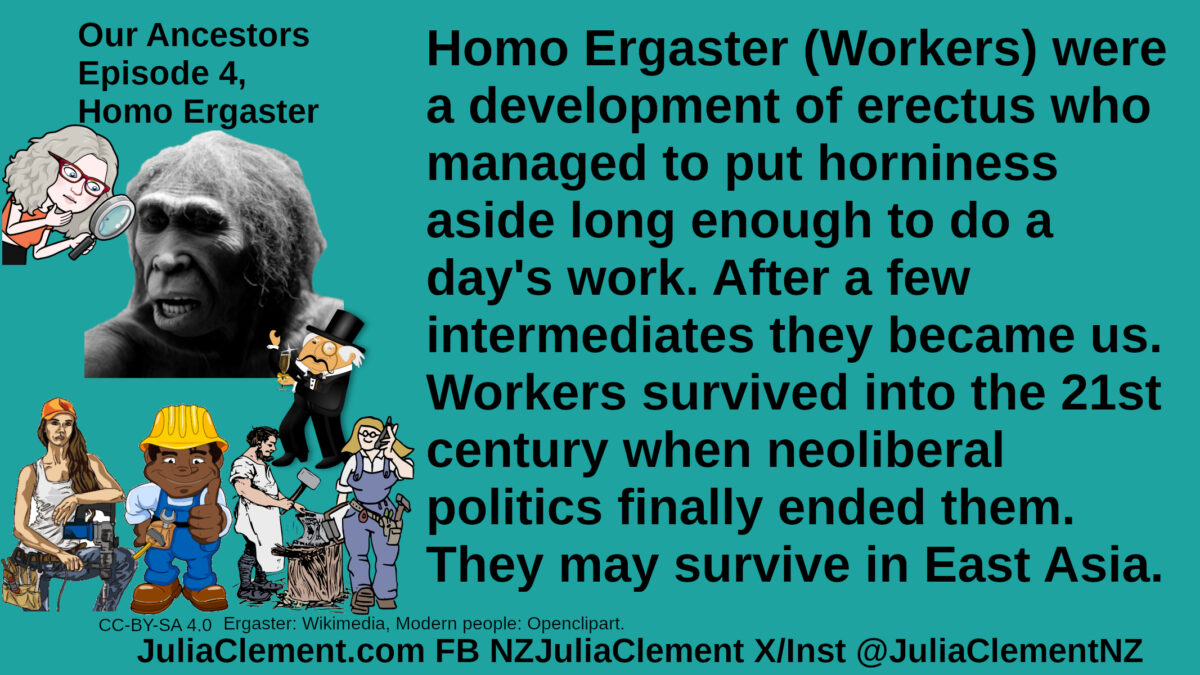 Our Ancestors
Episode 4,
Homo Ergaster

Homo Ergaster (Workers) were a development of erectus who managed to put horniness aside long enough to do a day's work. After a few intermediates they became us. Workers survived into the 21st century when neoliberal politics finally ended them. They may survive in East Asia.

CC-BY-SA 4.0 Ergaster: Wikimedia, Modern people: Openclipart.

JuliaClement.com FB NZJuliaClement X/Inst @JuliaClementNZ